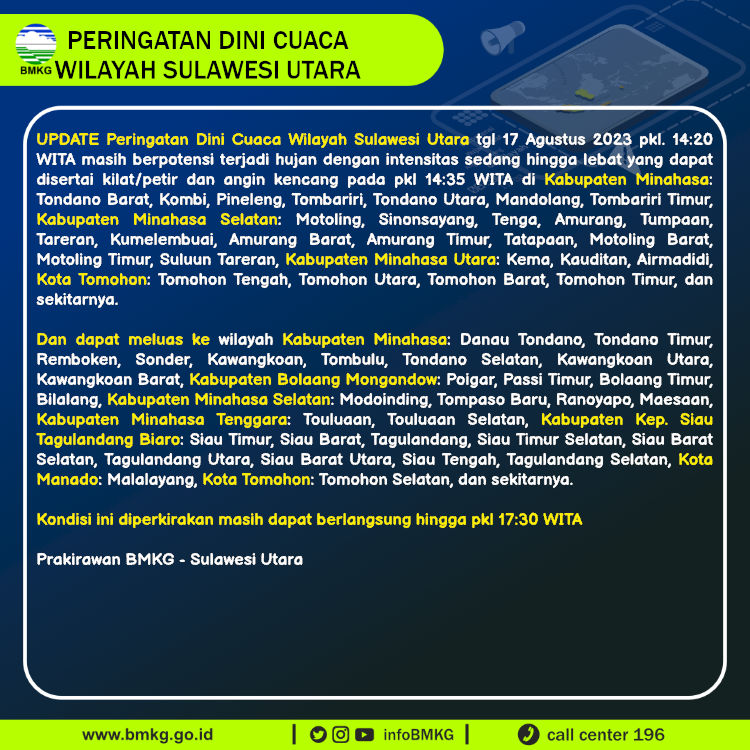 BMKG

PERINGATAN DINI CUACA
WILAYAH SULAWESI UTARA

UPDATE Peringatan Dini Cuaca Wilayah Sulawesi Utara tgl 17 Agustus 2023 pkl. 14:20 WITA masih berpotensi terjadi hujan dengan intensitas sedang hingga lebat yang dapat disertai kilat/petir dan angin kencang pada pkl 14:35 WITA di Kabupaten Minahasa: Tondano Barat, Kombi, Pineleng, Tombariri, Tondano Utara, Mandolang, Tombariri Timur, Kabupaten Minahasa Selatan: Motoling, Sinonsayang, Tenga, Amurang, Tumpaan, Tareran, Kumelembuai, Amurang Barat, Amurang Timur, Tatapaan, Motoling Barat, Motoling Timur, Suluun Tareran, Kabupaten Minahasa Utara: Kema, Kauditan, Airmadidi, Kota Tomohon: Tomohon Tengah, Tomohon Utara, Tomohon Barat, Tomohon Timur, dan sekitarnya.

Dan dapat meluas ke wilayah Kabupaten Minahasa: Danau Tondano, Tondano Timur, Remboken, Sonder, Kawangkoan, Tombulu, Tondano Selatan, Kawangkoan Utara, Kawangkoan Barat, Kabupaten Bolaang Mongondow: Poigar, Passi Timur, Bolaang Timur, Bilalang, Kabupaten Minahasa Selatan: Modoinding, Tompaso Baru, Ranoyapo, Maesaan, Kabupaten Minahasa Tenggara: Touluaan, Touluaan Selatan, Kabupaten Kep. Siau Tagulandang Biaro: Siau Timur, Siau Barat, Tagulandang, Siau Timur Selatan, Siau Barat Selatan, Tagulandang Utara, Siau Barat Utara, Siau Tengah, Tagulandang Selatan, Kota Manado: Malalayang, Kota Tomohon: Tomohon Selatan, dan sekitarnya.

Kondisi ini diperkirakan masih dapat berlangsung hingga pkl 17:30 WITA

Prakirawan BMKG - Sulawesi Utara

www.bmkg.go.id | infoBMKG | call center 196